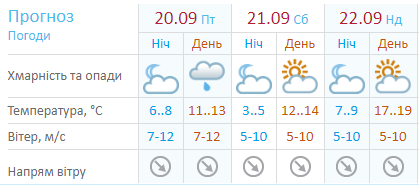 | Прогноз Погоди | 20.09 Пт | | 21.09 Сб | | 22.09 Нд | |
|---|---|---|---|---|---|---|
| | Ніч | День | Ніч | День | Ніч | День |
| Хмарність та опади | | | | | | |
| Температура, °C | 6..8 | 11..13 | 3..5 | 12..14 | 7..9 | 17..19 |
| Вітер, м/с | 7-12 | 7-12 | 5-10 | 5-10 | 5-10 | 5-10 |
| Напрям вітру | | | | | | |